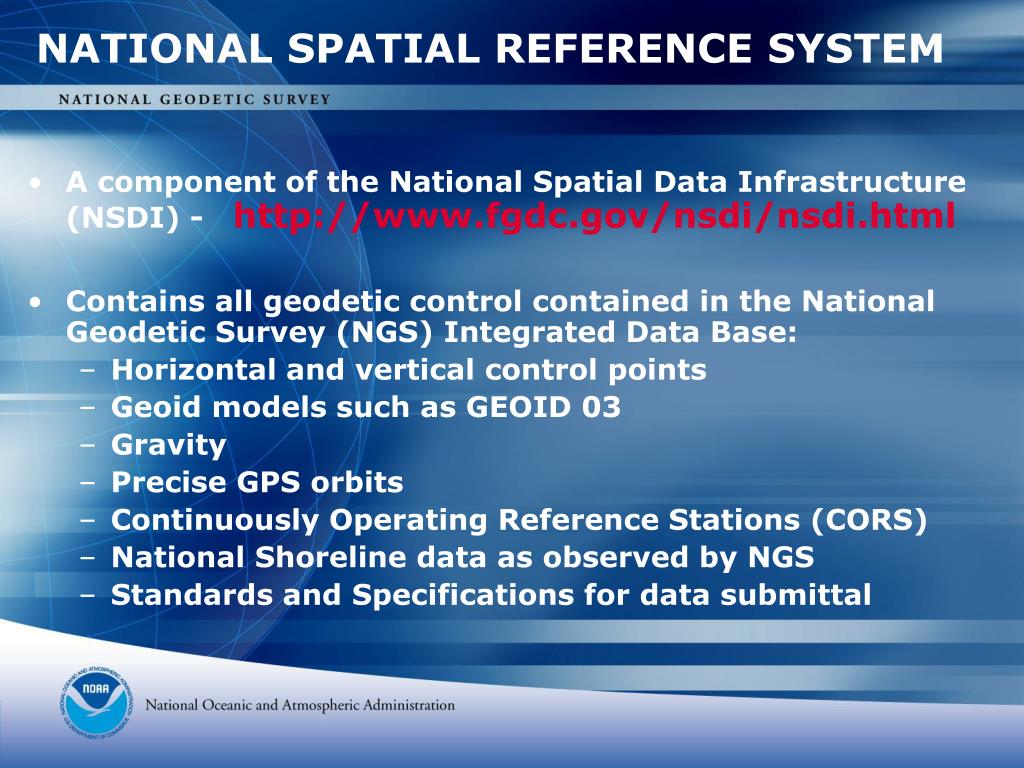 NATIONAL SPATIAL REFERENCE SYSTEM

NATIONAL GEODETIC SURVEY

• A component of the National Spatial Data Infrastructure (NSDI) - http://www.fgdc.gov/nsdi/nsdi.html

• Contains all geodetic control contained in the National Geodetic Survey (NGS) Integrated Data Base:
– Horizontal and vertical control points
– Geoid models such as GEOID 03
– Gravity
– Precise GPS orbits
– Continuously Operating Reference Stations (CORS)
– National Shoreline data as observed by NGS
– Standards and Specifications for data submittal

NOAA

National Oceanic and Atmospheric Administration